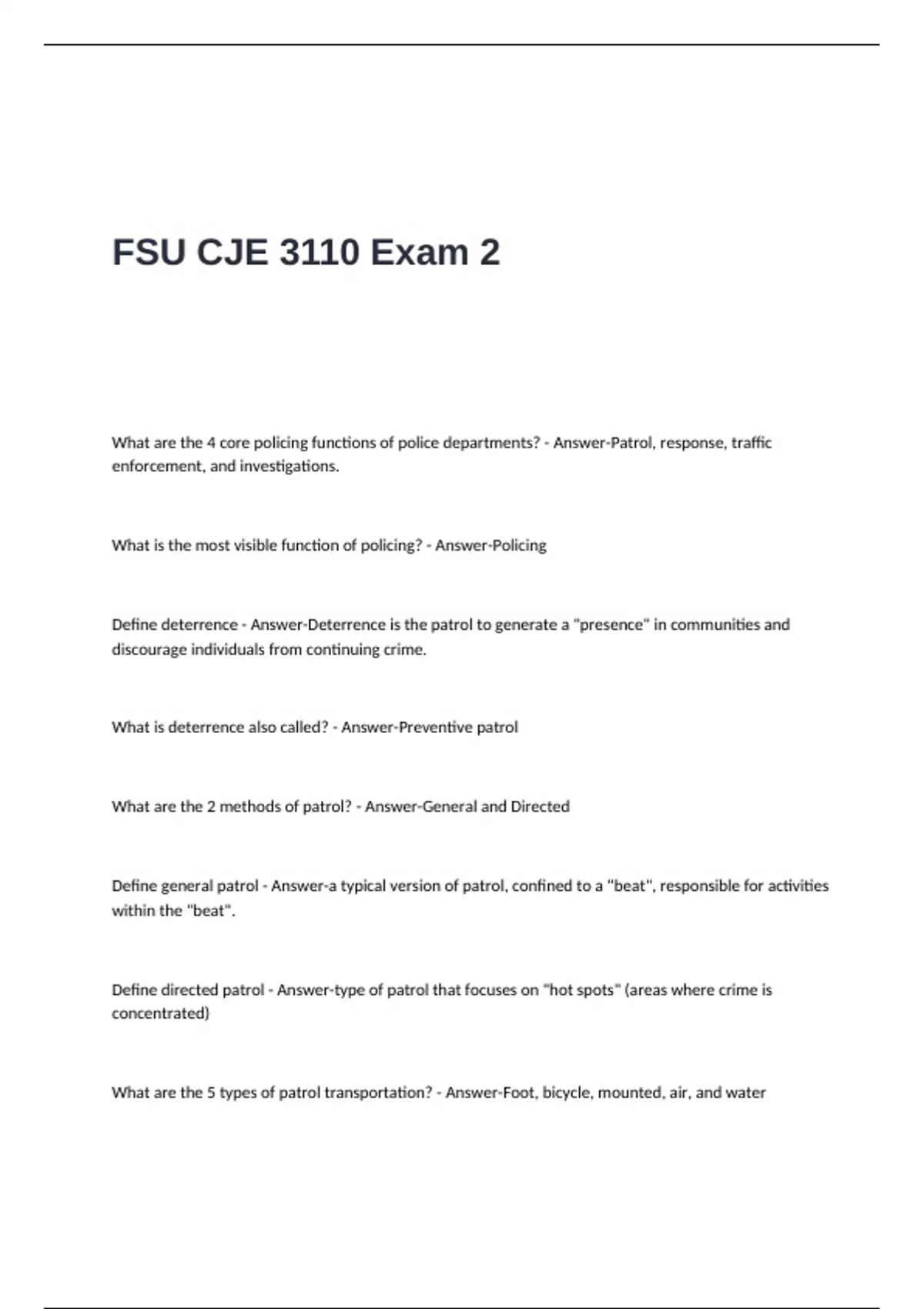 FSU CJE 3110 Exam 2

What are the 4 core policing functions of police departments? - Answer-Patrol, response, traffic enforcement, and investigations.

What is the most visible function of policing? - Answer-Policing

Define deterrence - Answer-Deterrence is the patrol to generate a "presence" in communities and discourage individuals from continuing crime.

What is deterrence also called? - Answer-Preventive patrol

What are the 2 methods of patrol? - Answer-General and Directed

Define general patrol - Answer-a typical version of patrol, confined to a "beat", responsible for activities within the "beat".

Define directed patrol - Answer-type of patrol that focuses on "hot spots" (areas where crime is concentrated)

What are the 5 types of patrol transportation? - Answer-Foot, bicycle, mounted, air, and water